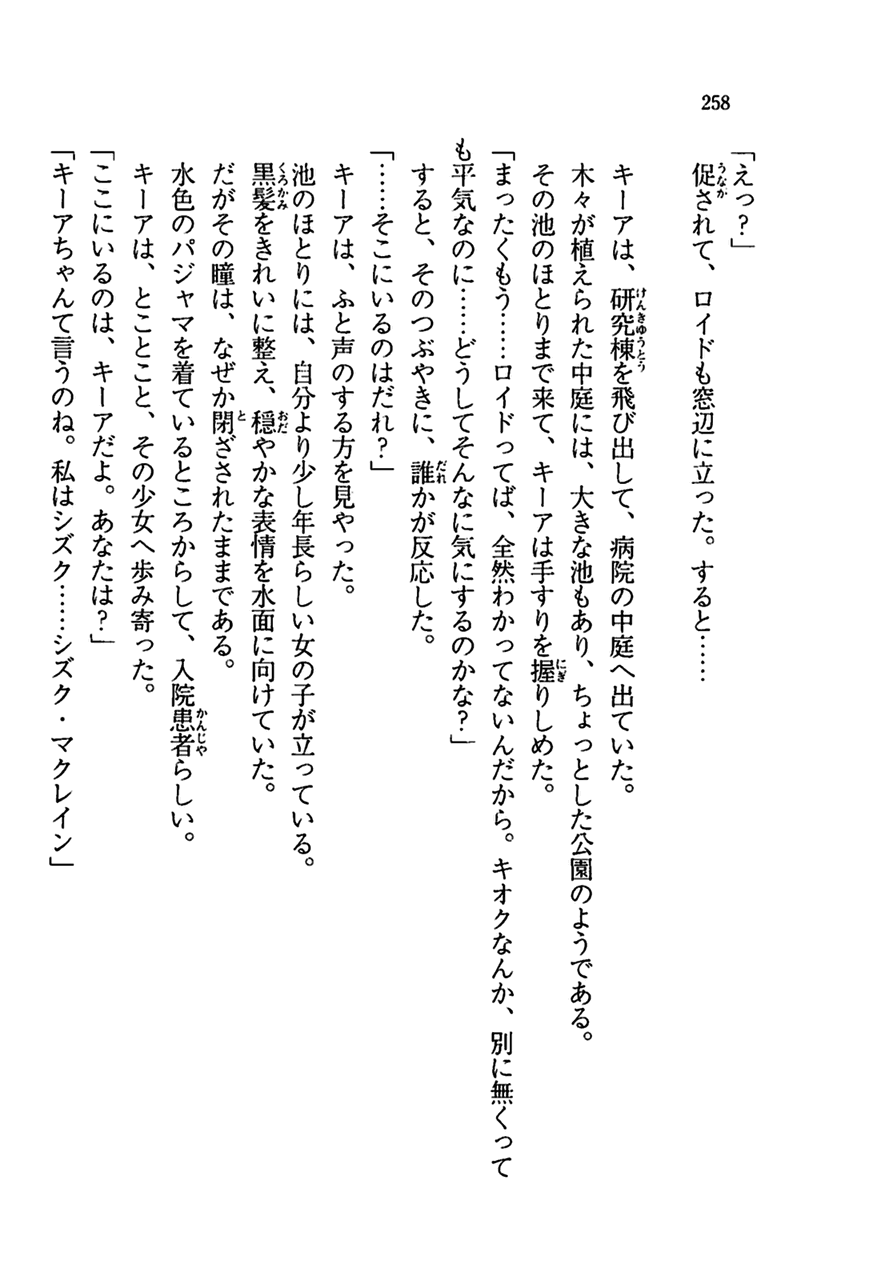 258

「えっ？」

促されて、ロイドも窓辺に立った。すると……

キーアは、研究棟を飛び出して、病院の中庭へ出ていた。

木々が植えられた中庭には、大きな池もあり、ちょっとした公園のようである。

その池のほとりまで来て、キーアは手すりを握りしめた。

「まったくもう……ロイドってば、全然わかってないんだから。キオクなんか、別に無くっても平気なのに……どうしてそんなに気にするのかな？」

すると、そのつぶやきに、誰かが反応した。

「……そこにいるのはだれ？」

キーアは、ふと声のする方を見やった。

池のほとりには、自分より少し年長らしい女の子が立っている。

黒髪をきれいに整え、穏やかな表情を水面に向けていた。

だがその瞳は、なぜか閉ざされたままである。

水色のパジャマを着ているところからして、入院患者らしい。

キーアは、とことこと、その少女へ歩み寄った。

「ここにいるのは、キーアだよ。あなたは？」

「キーアちゃんて言うのね。私はシズク……シズク・マクレイン」